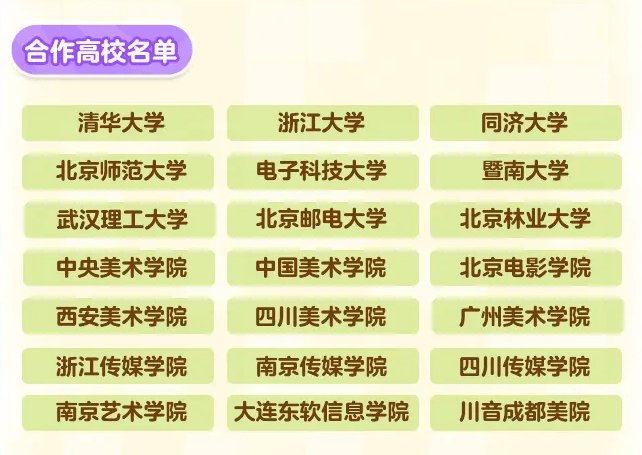 合作高校名单

| 清华大学 | 浙江大学 | 同济大学 |
|---|---|---|
| 北京师范大学 | 电子科技大学 | 暨南大学 |
| 武汉理工大学 | 北京邮电大学 | 北京林业大学 |
| 中央美术学院 | 中国美术学院 | 北京电影学院 |
| 西安美术学院 | 四川美术学院 | 广州美术学院 |
| 浙江传媒学院 | 南京传媒学院 | 四川传媒学院 |
| 南京艺术学院 | 大连东软信息学院 | 川音成都美院 |